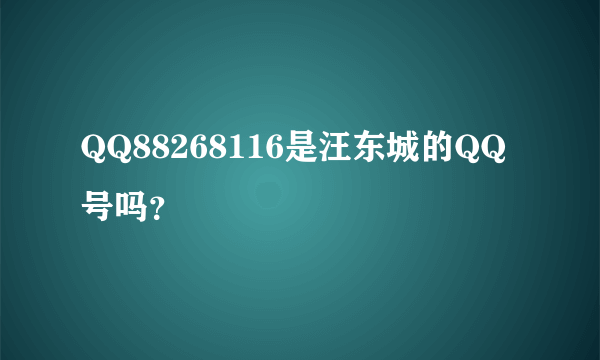 QQ88268116是汪东城的QQ号吗?